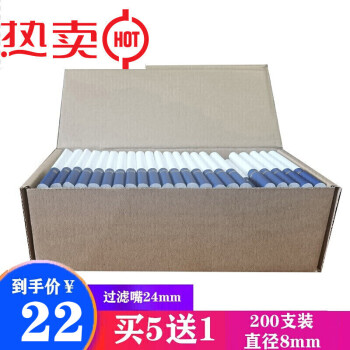 热卖 HOT

到手价¥
22

过滤嘴24mm

买5送1

200支装
直径8mm